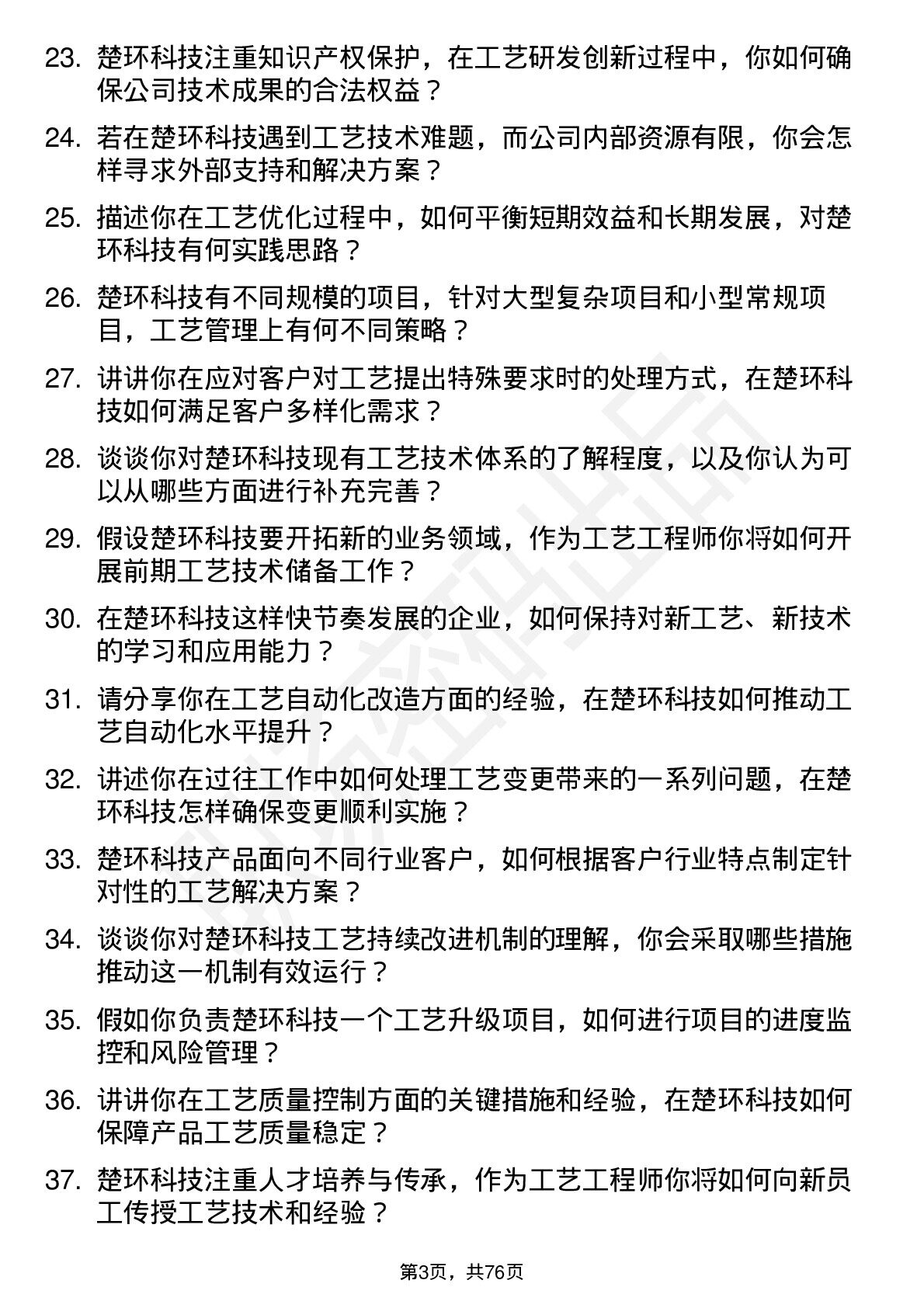 23. 楚环科技注重知识产权保护，在工艺研发创新过程中，你如何确保公司技术成果的合法权益？

24. 若在楚环科技遇到工艺技术难题，而公司内部资源有限，你会怎样寻求外部支持和解决方案？

25. 描述你在工艺优化过程中，如何平衡短期效益和长期发展，对楚环科技有何实践思路？

26. 楚环科技有不同规模的项目，针对大型复杂项目和小型常规项目，工艺管理上有何不同策略？

27. 讲讲你在应对客户对工艺提出特殊要求时的处理方式，在楚环科技如何满足客户多样化需求？

28. 谈谈你对楚环科技现有工艺技术体系的了解程度，以及你认为可以从哪些方面进行补充完善？

29. 假设楚环科技要开拓新的业务领域，作为工艺工程师你将如何开展前期工艺技术储备工作？

30. 在楚环科技这样快节奏发展的企业，如何保持对新工艺、新技术的学习和应用能力？

31. 请分享你在工艺自动化改造方面的经验，在楚环科技如何推动工艺自动化水平提升？

32. 讲述你在过往工作中如何处理工艺变更带来的一系列问题，在楚环科技怎样确保变更顺利实施？

33. 楚环科技产品面向不同行业客户，如何根据客户行业特点制定针对性的工艺解决方案？

34. 谈谈你对楚环科技工艺持续改进机制的理解，你会采取哪些措施推动这一机制有效运行？

35. 假如你负责楚环科技一个工艺升级项目，如何进行项目的进度监控和风险管理？

36. 讲讲你在工艺质量控制方面的关键措施和经验，在楚环科技如何保障产品工艺质量稳定？

37. 楚环科技注重人才培养与传承，作为工艺工程师你将如何向新员工传授工艺技术和经验？

第3页，共76页